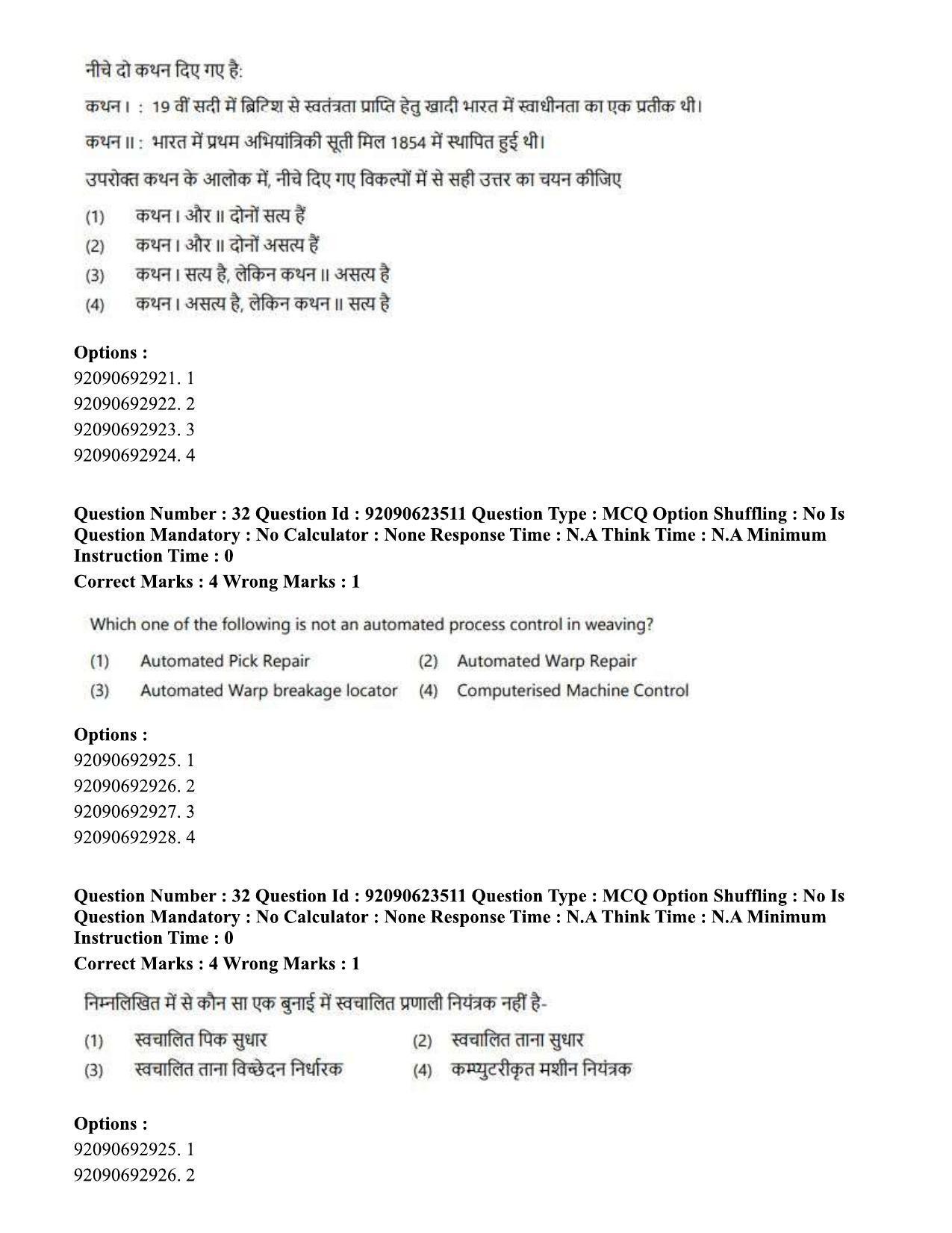 नीचे दो कथन दिए गए है:

कथन I : 19 वीं सदी में ब्रिटिश से स्वतंत्रता प्राप्ति हेतु खादी भारत में स्वाधीनता का एक प्रतीक थी।

कथन II : भारत में प्रथम अभियांत्रिकी सूती मिल 1854 में स्थापित हुई थी।

उपरोक्त कथन के आलोक में, नीचे दिए गए विकल्पों में से सही उत्तर का चयन कीजिए

(1) कथन I और II दोनों सत्य हैं
(2) कथन I और II दोनों असत्य हैं
(3) कथन I सत्य है, लेकिन कथन II असत्य है
(4) कथन I असत्य है, लेकिन कथन II सत्य है

Options :
92090692921. 1
92090692922. 2
92090692923. 3
92090692924. 4

Question Number : 32 Question Id : 92090623511 Question Type : MCQ Option Shuffling : No Is Question Mandatory : No Calculator : None Response Time : N.A Think Time : N.A Minimum Instruction Time : 0
Correct Marks : 4 Wrong Marks : 1

Which one of the following is not an automated process control in weaving?

(1) Automated Pick Repair
(2) Automated Warp Repair
(3) Automated Warp breakage locator
(4) Computerised Machine Control

Options :
92090692925. 1
92090692926. 2
92090692927. 3
92090692928. 4

Question Number : 32 Question Id : 92090623511 Question Type : MCQ Option Shuffling : No Is Question Mandatory : No Calculator : None Response Time : N.A Think Time : N.A Minimum Instruction Time : 0
Correct Marks : 4 Wrong Marks : 1

निम्नलिखित में से कौन सा एक बुनाई में स्वचालित प्रणाली नियंत्रक नहीं है-

(1) स्वचालित पिक सुधार
(2) स्वचालित ताना सुधार
(3) स्वचालित ताना विच्छेदन निर्धारक
(4) कम्प्युटरीकृत मशीन नियंत्रक

Options :
92090692925. 1
92090692926. 2